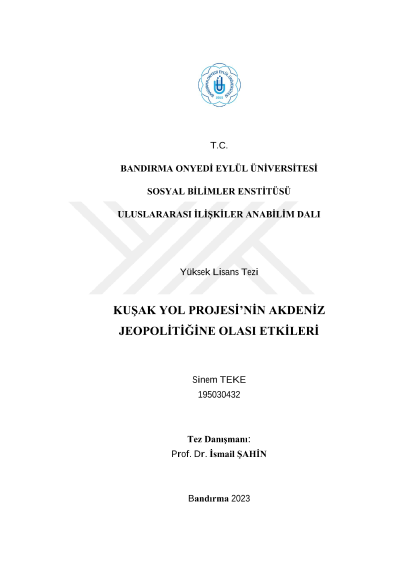 T.C.

BANDIRMA ONYEDİ EYLÜL ÜNİVERSİTESİ

SOSYAL BİLİMLER ENSTİTÜSÜ

ULUSLARARASI İLİŞKİLER ANABİLİM DALI

Yüksek Lisans Tezi

KUŞAK YOL PROJESİ'NİN AKDENİZ JEOPOLİTİĞİNE OLASI ETKİLERİ

Sinem TEKE
195030432

Tez Danışmanı:
Prof. Dr. İsmail ŞAHİN

Bandırma 2023